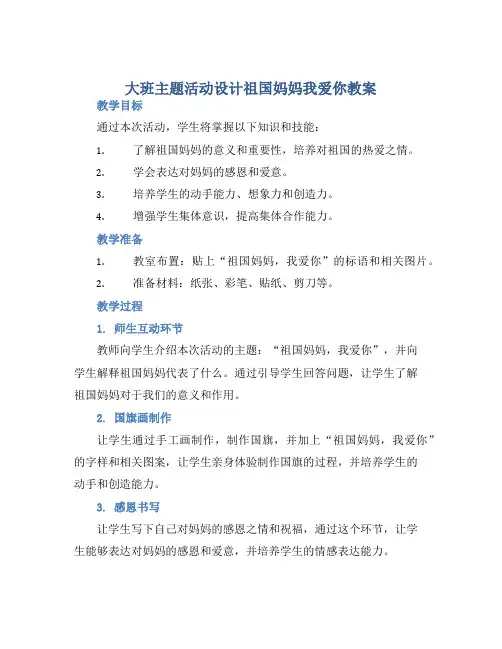 大班主题活动设计祖国妈妈我爱你教案

教学目标

通过本次活动，学生将掌握以下知识和技能：

1. 了解祖国妈妈的意义和重要性，培养对祖国的热爱之情。

2. 学会表达对妈妈的感恩和爱意。

3. 培养学生的动手能力、想象力和创造力。

4. 增强学生集体意识，提高集体合作能力。

教学准备

1. 教室布置：贴上“祖国妈妈，我爱你”的标语和相关图片。

2. 准备材料：纸张、彩笔、贴纸、剪刀等。

教学过程

1. 师生互动环节

教师向学生介绍本次活动的主题：“祖国妈妈，我爱你”，并向学生解释祖国妈妈代表了什么。通过引导学生回答问题，让学生了解祖国妈妈对于我们的意义和作用。

2. 国旗画制作

让学生通过手工画制作，制作国旗，并加上“祖国妈妈，我爱你”的字样和相关图案，让学生亲身体验制作国旗的过程，并培养学生的动手和创造能力。

3. 感恩书写

让学生写下自己对妈妈的感恩之情和祝福，通过这个环节，让学生能够表达对妈妈的感恩和爱意，并培养学生的情感表达能力。